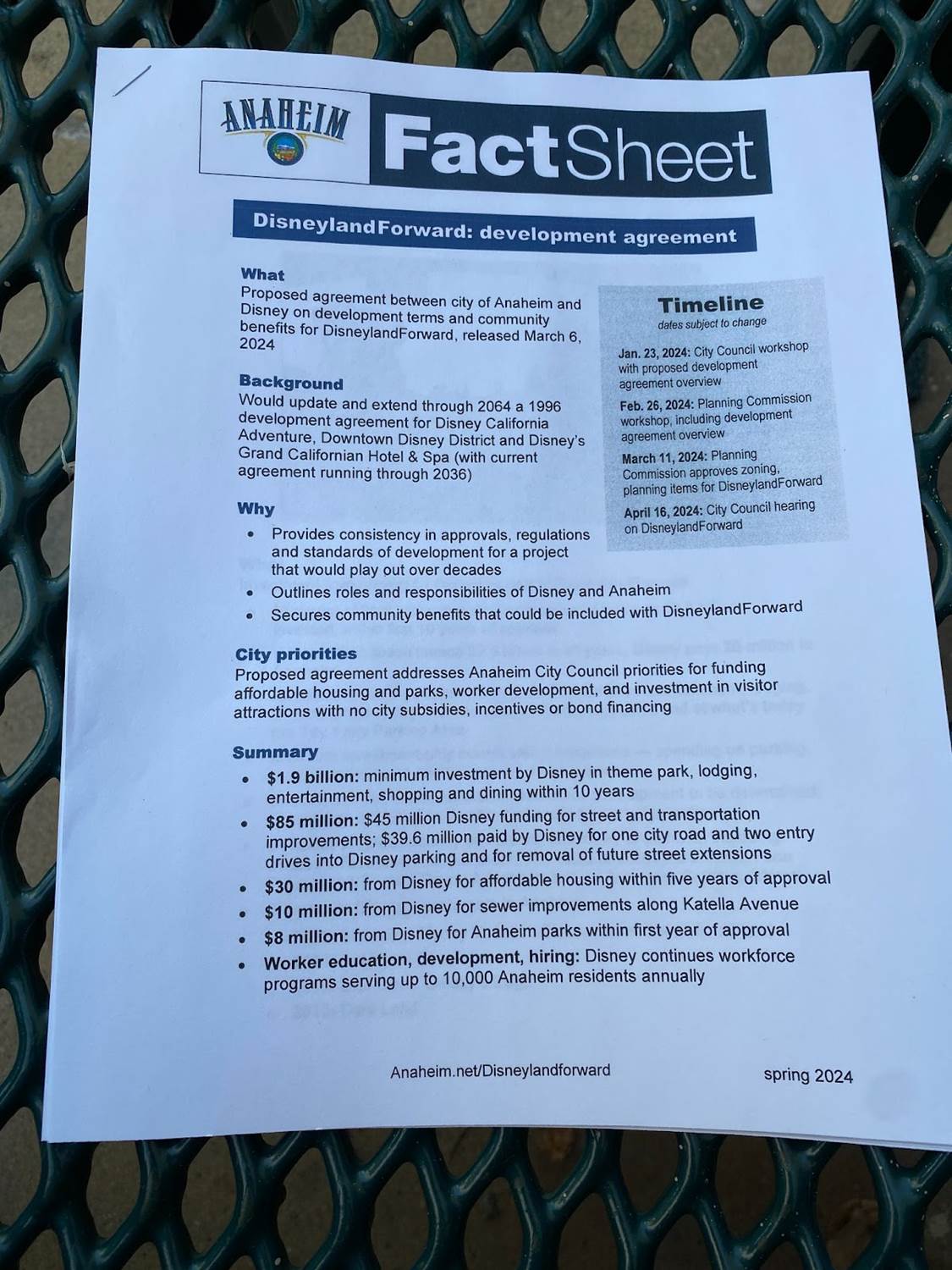 ANAHEIM

FactSheet

DisneylandForward: development agreement

What
Proposed agreement between city of Anaheim and Disney on development terms and community benefits for DisneylandForward, released March 6, 2024

Background
Would update and extend through 2064 a 1996 development agreement for Disney California Adventure, Downtown Disney District and Disney's Grand Californian Hotel & Spa (with current agreement running through 2036)

Why
• Provides consistency in approvals, regulations and standards of development for a project that would play out over decades
• Outlines roles and responsibilities of Disney and Anaheim
• Secures community benefits that could be included with DisneylandForward

Timeline
dates subject to change

Jan. 23, 2024: City Council workshop with proposed development agreement overview

Feb. 26, 2024: Planning Commission workshop, including development agreement overview

March 11, 2024: Planning Commission approves zoning, planning items for DisneylandForward

April 16, 2024: City Council hearing on DisneylandForward

City priorities
Proposed agreement addresses Anaheim City Council priorities for funding affordable housing and parks, worker development, and investment in visitor attractions with no city subsidies, incentives or bond financing

Summary
• $1.9 billion: minimum investment by Disney in theme park, lodging, entertainment, shopping and dining within 10 years
• $85 million: $45 million Disney funding for street and transportation improvements; $39.6 million paid by Disney for one city road and two entry drives into Disney parking and for removal of future street extensions
• $30 million: from Disney for affordable housing within five years of approval
• $10 million: from Disney for sewer improvements along Katella Avenue
• $8 million: from Disney for Anaheim parks within first year of approval
• Worker education, development, hiring: Disney continues workforce programs serving up to 10,000 Anaheim residents annually

Anaheim.net/Disneylandforward

spring 2024